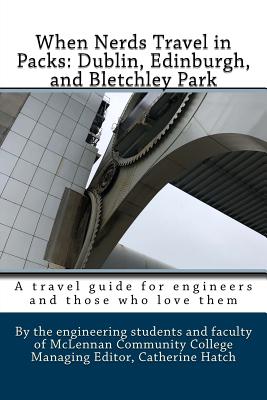 When Nerds Travel in Packs: Dublin, Edinburgh, and Bletchley Park

A travel guide for engineers and those who love them

By the engineering students and faculty of McLennan Community College
Managing Editor, Catherine Hatch